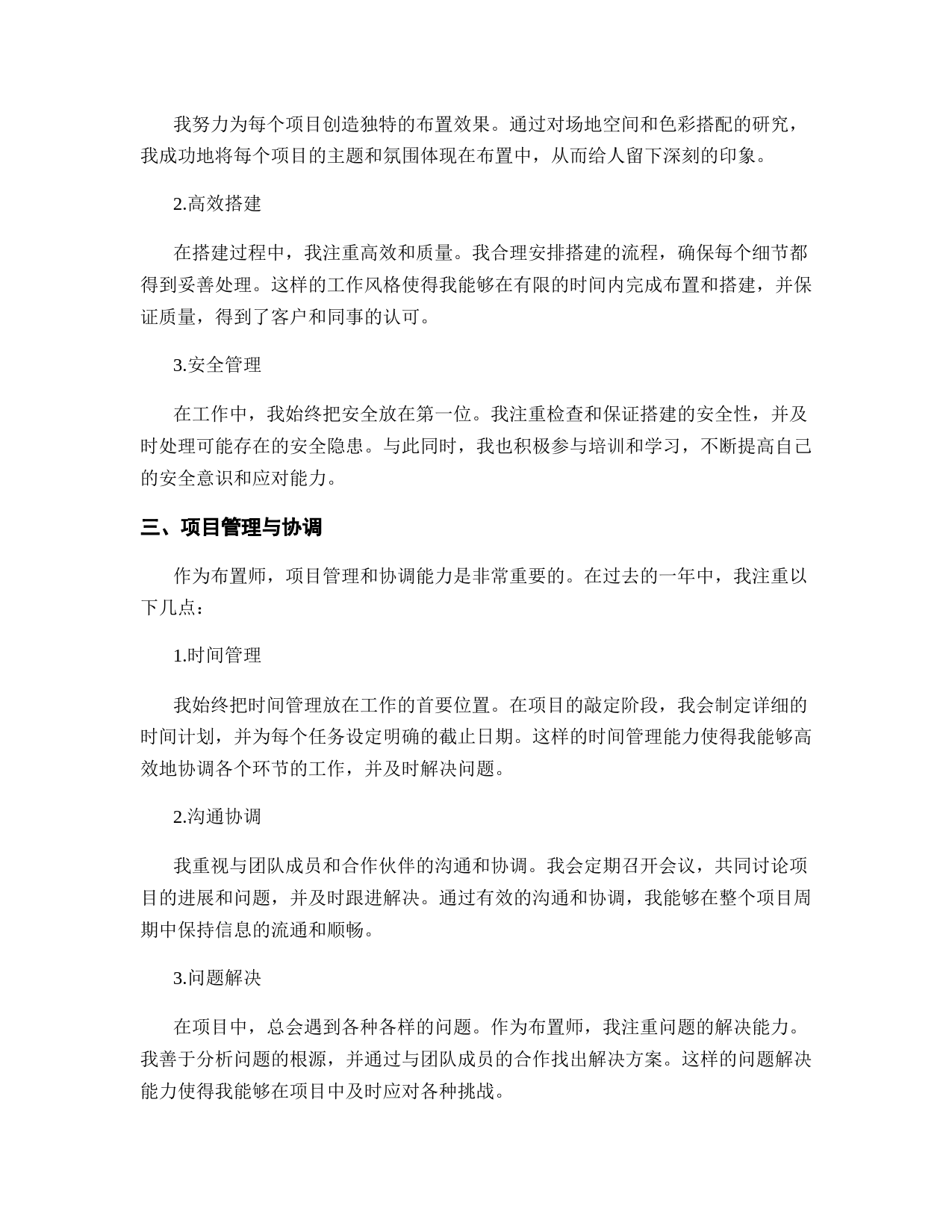 我努力为每个项目创造独特的布置效果。通过对场地空间和色彩搭配的研究，我成功地将每个项目的主题和氛围体现在布置中，从而给人留下深刻的印象。

2.高效搭建

在搭建过程中，我注重高效和质量。我合理安排搭建的流程，确保每个细节都得到妥善处理。这样的工作风格使得我能够在有限的时间内完成布置和搭建，并保证质量，得到了客户和同事的认可。

3.安全管理

在工作中，我始终把安全放在第一位。我注重检查和保证搭建的安全性，并及时处理可能存在的安全隐患。与此同时，我也积极参与培训和学习，不断提高自己的安全意识和应对能力。

三、项目管理与协调

作为布置师，项目管理和协调能力是非常重要的。在过去的一年中，我注重以下几点：

1.时间管理

我始终把时间管理放在工作的首要位置。在项目的敲定阶段，我会制定详细的时间计划，并为每个任务设定明确的截止日期。这样的时间管理能力使得我能够高效地协调各个环节的工作，并及时解决问题。

2.沟通协调

我重视与团队成员和合作伙伴的沟通和协调。我会定期召开会议，共同讨论项目的进展和问题，并及时跟进解决。通过有效的沟通和协调，我能够在整个项目周期中保持信息的流通和顺畅。

3.问题解决

在项目中，总会遇到各种各样的问题。作为布置师，我注重问题的解决能力。我善于分析问题的根源，并通过与团队成员的合作找出解决方案。这样的问题解决能力使得我能够在项目中及时应对各种挑战。